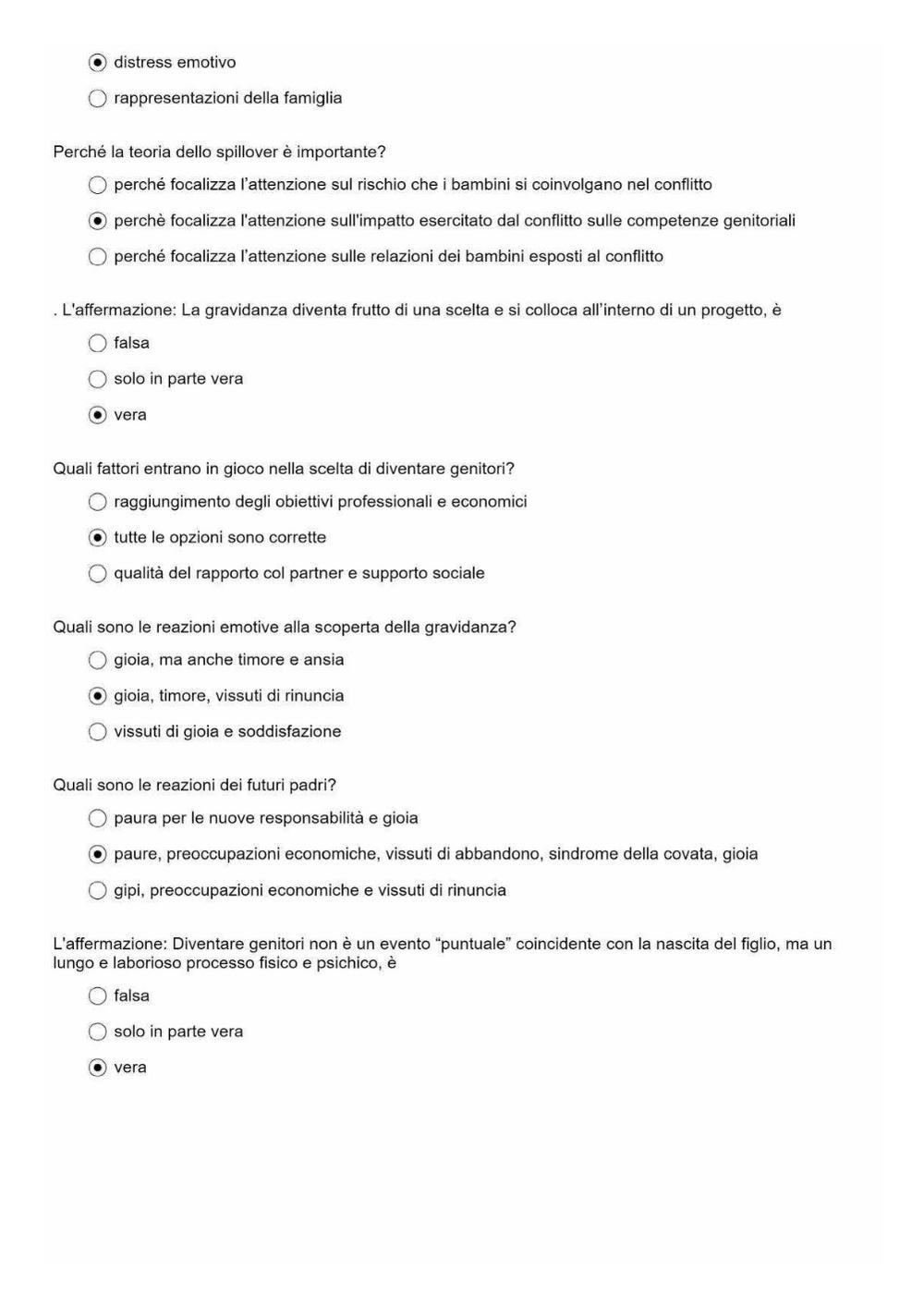 distress emotivo

rappresentazioni della famiglia

Perché la teoria dello spillover è importante?

perché focalizza l'attenzione sul rischio che i bambini si coinvolgano nel conflitto

perchè focalizza l'attenzione sull'impatto esercitato dal conflitto sulle competenze genitoriali

perché focalizza l'attenzione sulle relazioni dei bambini esposti al conflitto

. L'affermazione: La gravidanza diventa frutto di una scelta e si colloca all'interno di un progetto, è

falsa

solo in parte vera

vera

Quali fattori entrano in gioco nella scelta di diventare genitori?

raggiungimento degli obiettivi professionali e economici

tutte le opzioni sono corrette

qualità del rapporto col partner e supporto sociale

Quali sono le reazioni emotive alla scoperta della gravidanza?

gioia, ma anche timore e ansia

gioia, timore, vissuti di rinuncia

vissuti di gioia e soddisfazione

Quali sono le reazioni dei futuri padri?

paura per le nuove responsabilità e gioia

paure, preoccupazioni economiche, vissuti di abbandono, sindrome della covata, gioia

gipi, preoccupazioni economiche e vissuti di rinuncia

L'affermazione: Diventare genitori non è un evento "puntuale" coincidente con la nascita del figlio, ma un lungo e laborioso processo fisico e psichico, è

falsa

solo in parte vera

vera